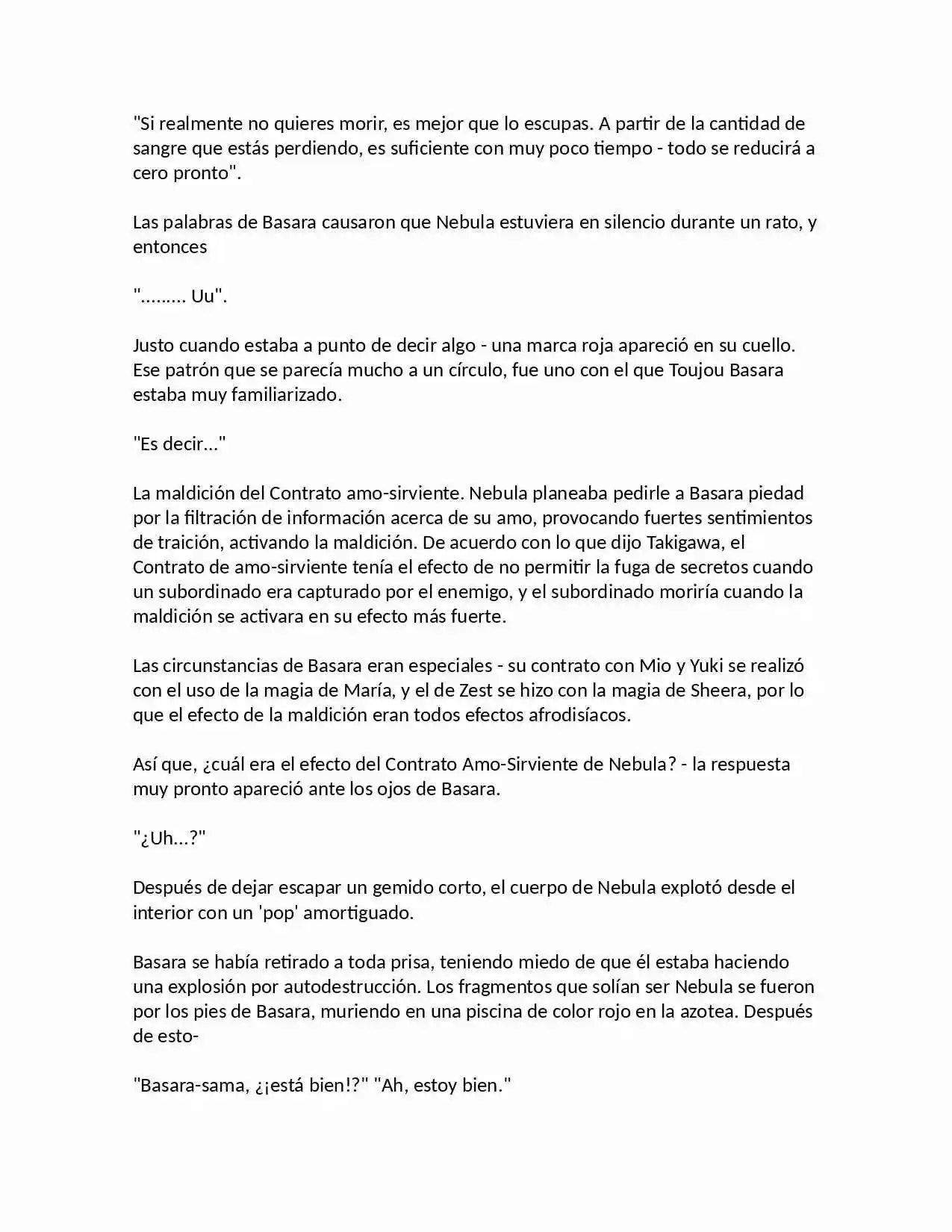 "Si realmente no quieres morir, es mejor que lo escupas. A partir de la cantidad de sangre que estás perdiendo, es suficiente con muy poco tiempo - todo se reducirá a cero pronto".

Las palabras de Basara causaron que Nebula estuviera en silencio durante un rato, y entonces

"……… Uu".

Justo cuando estaba a punto de decir algo - una marca roja apareció en su cuello. Ese patrón que se parecía mucho a un círculo, fue uno con el que Toujou Basara estaba muy familiarizado.

"Es decir…"

La maldición del Contrato amo-sirviente. Nebula planeaba pedirle a Basara piedad por la filtración de información acerca de su amo, provocando fuertes sentimientos de traición, activando la maldición. De acuerdo con lo que dijo Takigawa, el Contrato de amo-sirviente tenía el efecto de no permitir la fuga de secretos cuando un subordinado era capturado por el enemigo, y el subordinado moriría cuando la maldición se activara en su efecto más fuerte.

Las circunstancias de Basara eran especiales - su contrato con Mio y Yuki se realizó con el uso de la magia de María, y el de Zest se hizo con la magia de Sheera, por lo que el efecto de la maldición eran todos efectos afrodisíacos.

Así que, ¿cuál era el efecto del Contrato Amo-Sirviente de Nebula? - la respuesta muy pronto apareció ante los ojos de Basara.

"¿Uh…?"

Después de dejar escapar un gemido corto, el cuerpo de Nebula explotó desde el interior con un 'pop' amortiguado.

Basara se había retirado a toda prisa, teniendo miedo de que él estaba haciendo una explosión por autodestrucción. Los fragmentos que solían ser Nebula se fueron por los pies de Basara, muriendo en una piscina de color rojo en la azotea. Después de esto-

"Basara-sama, ¿¡está bien!?" "Ah, estoy bien."